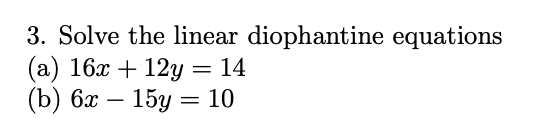 3. Solve the linear diophantine equations
(a) $16x + 12y = 14$
(b) $6x - 15y = 10$